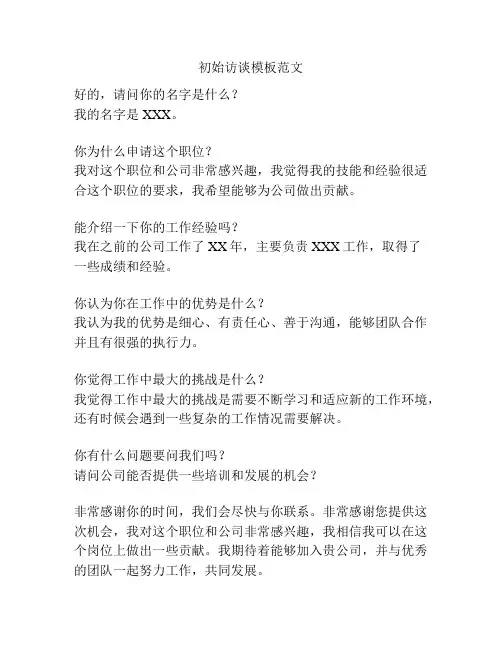 初始访谈模板范文

好的，请问你的名字是什么？
我的名字是 XXX。

你为什么申请这个职位？
我对这个职位和公司非常感兴趣，我觉得我的技能和经验很适合这个职位的要求，我希望能够为公司做出贡献。

能介绍一下你的工作经验吗？
我在之前的公司工作了 XX 年，主要负责 XXX 工作，取得了一些成绩和经验。

你认为你在工作中的优势是什么？
我认为我的优势是细心、有责任心、善于沟通，能够团队合作并且有很强的执行力。

你觉得工作中最大的挑战是什么？
我觉得工作中最大的挑战是需要不断学习和适应新的工作环境，还有时候会遇到一些复杂的工作情况需要解决。

你有什么问题要问我们吗？
请问公司能否提供一些培训和发展的机会？

非常感谢你的时间，我们会尽快与你联系。非常感谢您提供这次机会，我对这个职位和公司非常感兴趣，我相信我可以在这个岗位上做出一些贡献。我期待着能够加入贵公司，并与优秀的团队一起努力工作，共同发展。